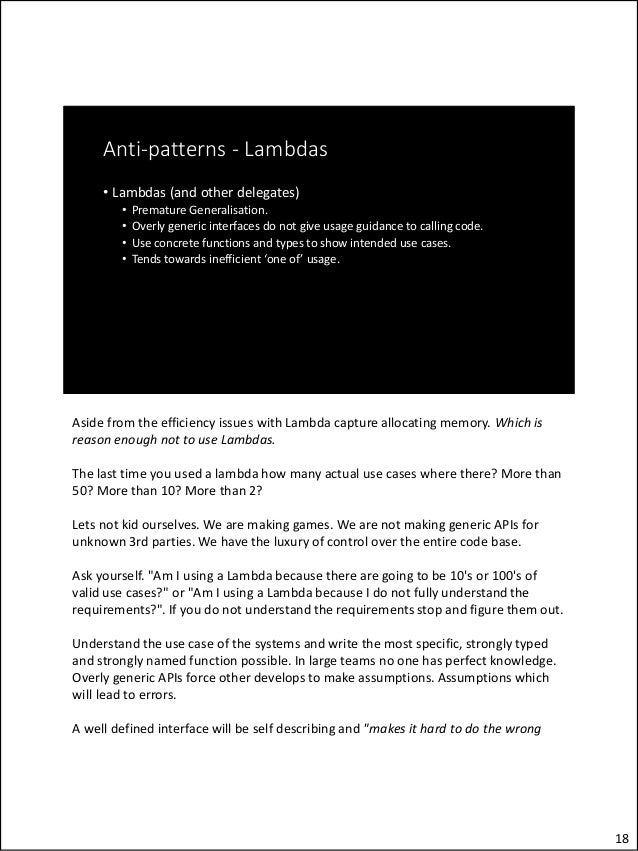 Anti-patterns - Lambdas

• Lambdas (and other delegates)
• Premature Generalisation.
• Overly generic interfaces do not give usage guidance to calling code.
• Use concrete functions and types to show intended use cases.
• Tends towards inefficient 'one of' usage.

Aside from the efficiency issues with Lambda capture allocating memory. Which is reason enough not to use Lambdas.

The last time you used a lambda how many actual use cases where there? More than 50? More than 10? More than 2?

Lets not kid ourselves. We are making games. We are not making generic APIs for unknown 3rd parties. We have the luxury of control over the entire code base.

Ask yourself. "Am I using a Lambda because there are going to be 10's or 100's of valid use cases?" or "Am I using a Lambda because I do not fully understand the requirements?". If you do not understand the requirements stop and figure them out.

Understand the use case of the systems and write the most specific, strongly typed and strongly named function possible. In large teams no one has perfect knowledge. Overly generic APIs force other develops to make assumptions. Assumptions which will lead to errors.

A well defined interface will be self describing and "makes it hard to do the wrong

18